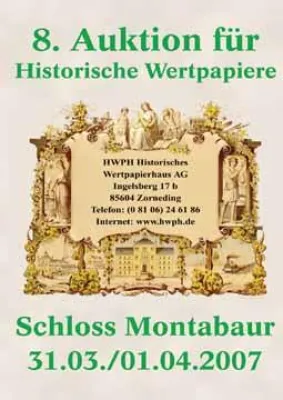 8. Auktion für
Historische Wertpapiere

HWPH Historisches
Wertpapierhaus AG
Ingelsberg 17 b
85604 Zorneding
Telefon: (0 81 06) 24 61 86
Internet: www.hwph.de

Schloss Montabaur
31.03./01.04.2007